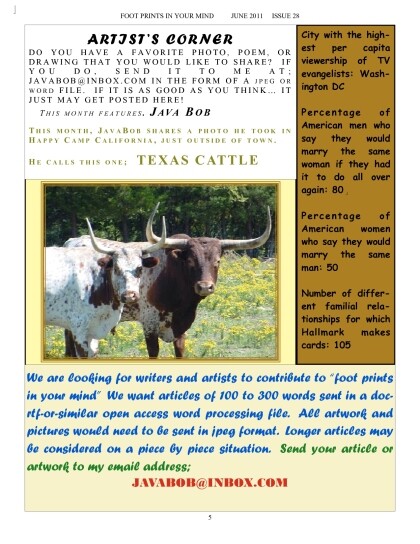 FOOT PRINTS IN YOUR MIND JUNE 2011 ISSUE 28

ARTIST'S CORNER

DO YOU HAVE A FAVORITE PHOTO, POEM, OR DRAWING THAT YOU WOULD LIKE TO SHARE? IF YOU DO, SEND IT TO ME AT; JAVABOB@INBOX.COM IN THE FORM OF A JPEG OR WORD FILE. IF IT IS AS GOOD AS YOU THINK… IT JUST MAY GET POSTED HERE!

THIS MONTH FEATURES. JAVA BOB

THIS MONTH, JAVABOB SHARES A PHOTO HE TOOK IN HAPPY CAMP CALIFORNIA, JUST OUTSIDE OF TOWN.

HE CALLS THIS ONE; TEXAS CATTLE

City with the highest per capita viewership of TV evangelists: Washington DC

Percentage of American men who say they would marry the same woman if they had it to do all over again: 80

Percentage of American women who say they would marry the same man: 50

Number of different familial relationships for which Hallmark makes cards: 105

We are looking for writers and artists to contribute to "foot prints in your mind" We want articles of 100 to 300 words sent in a doc-rtf-or-similar open access word processing file. All artwork and pictures would need to be sent in jpeg format. Longer articles may be considered on a piece by piece situation. Send your article or artwork to my email address;

JAVABOB@INBOX.COM

5